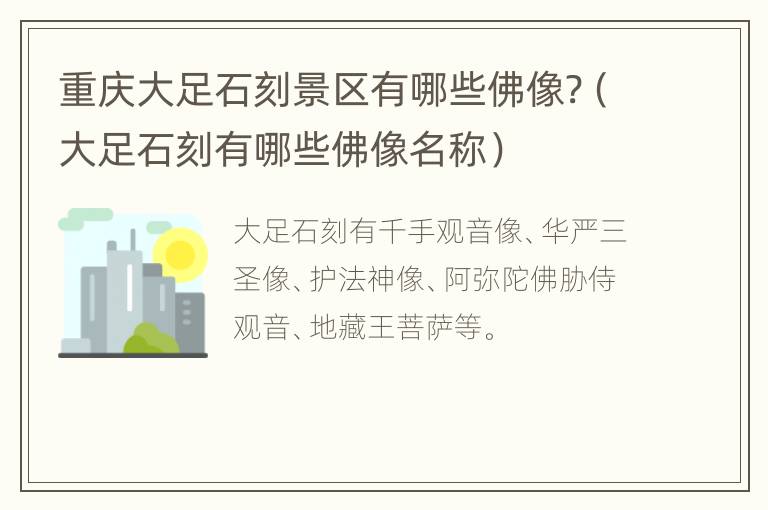 重庆大足石刻景区有哪些佛像?（大足石刻有哪些佛像名称）

大足石刻有千手观音像、华严三圣像、护法神像、阿弥陀佛胁侍观音、地藏王菩萨等。